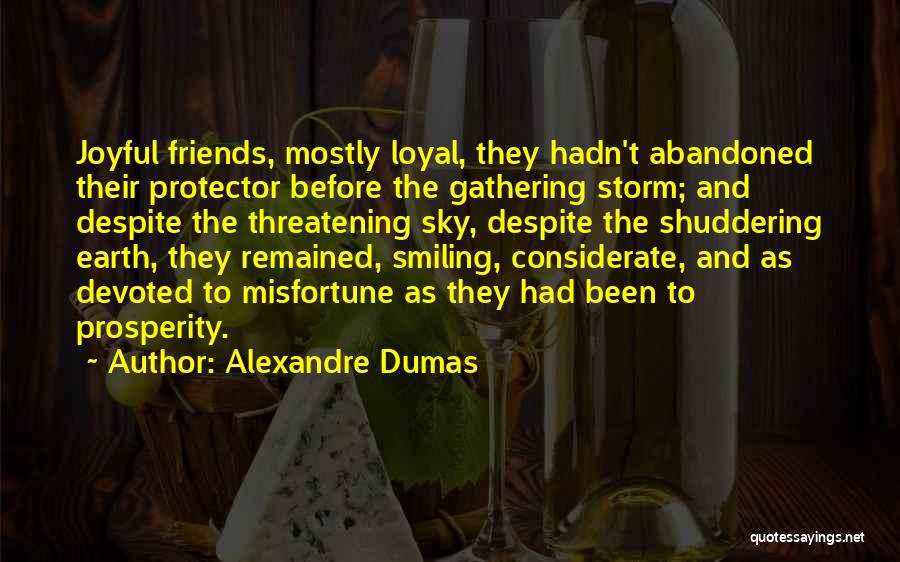 Joyful friends, mostly loyal, they hadn't abandoned their protector before the gathering storm; and despite the threatening sky, despite the shuddering earth, they remained, smiling, considerate, and as devoted to misfortune as they had been to prosperity.

~ Author: Alexandre Dumas

quotessayings.net